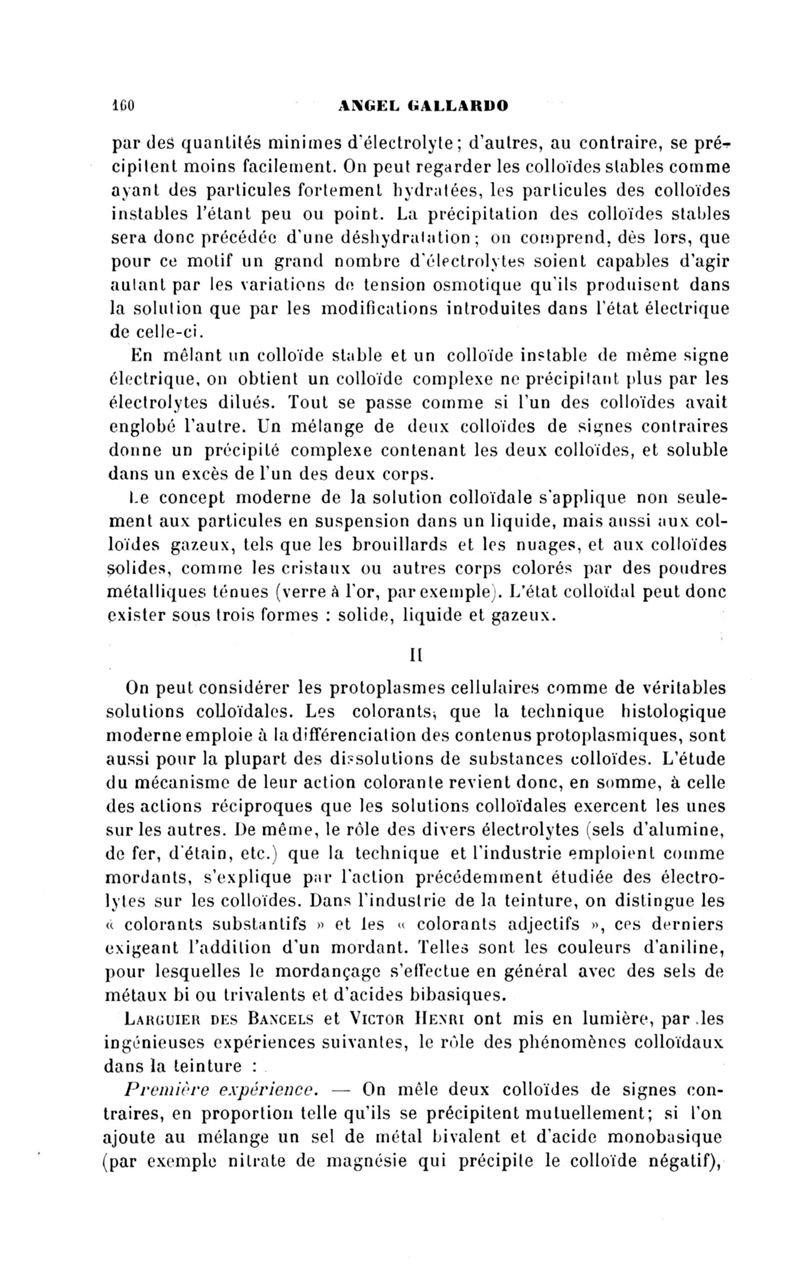 160 ANGEL GALLARDO

par des quantités minimes d'électrolyte; d'autres, au contraire, se précipitent moins facilement. On peut regarder les colloïdes stables comme ayant des particules fortement hydratées, les particules des colloïdes instables l'étant peu ou point. La précipitation des colloïdes stables sera donc précédée d'une déshydratation; on comprend, dès lors, que pour ce motif un grand nombre d'électrolytes soient capables d'agir autant par les variations de tension osmotique qu'ils produisent dans la solution que par les modifications introduites dans l'état électrique de celle-ci.

En mêlant un colloïde stable et un colloïde instable de même signe électrique, on obtient un colloïde complexe ne précipitant plus par les électrolytes dilués. Tout se passe comme si l'un des colloïdes avait englobé l'autre. Un mélange de deux colloïdes de signes contraires donne un précipité complexe contenant les deux colloïdes, et soluble dans un excès de l'un des deux corps.

Le concept moderne de la solution colloïdale s'applique non seulement aux particules en suspension dans un liquide, mais aussi aux colloïdes gazeux, tels que les brouillards et les nuages, et aux colloïdes solides, comme les cristaux ou autres corps colorés par des poudres métalliques ténues (verre à l'or, par exemple). L'état colloïdal peut donc exister sous trois formes : solide, liquide et gazeux.

II

On peut considérer les protoplasmes cellulaires comme de véritables solutions colloïdales. Les colorants, que la technique histologique moderne emploie à la différenciation des contenus protoplasmiques, sont aussi pour la plupart des dissolutions de substances colloïdes. L'étude du mécanisme de leur action colorante revient donc, en somme, à celle des actions réciproques que les solutions colloïdales exercent les unes sur les autres. De même, le rôle des divers électrolytes (sels d'alumine, de fer, d'étain, etc.) que la technique et l'industrie emploient comme mordants, s'explique par l'action précédemment étudiée des électrolytes sur les colloïdes. Dans l'industrie de la teinture, on distingue les « colorants substantifs » et les « colorants adjectifs », ces derniers exigeant l'addition d'un mordant. Telles sont les couleurs d'aniline, pour lesquelles le mordançage s'effectue en général avec des sels de métaux bi ou trivalents et d'acides bibasiques.

Larguier des Bancels et Victor Henri ont mis en lumière, par les ingénieuses expériences suivantes, le rôle des phénomènes colloïdaux dans la teinture :

Première expérience. — On mêle deux colloïdes de signes contraires, en proportion telle qu'ils se précipitent mutuellement; si l'on ajoute au mélange un sel de métal bivalent et d'acide monobasique (par exemple nitrate de magnésie qui précipite le colloïde négatif),